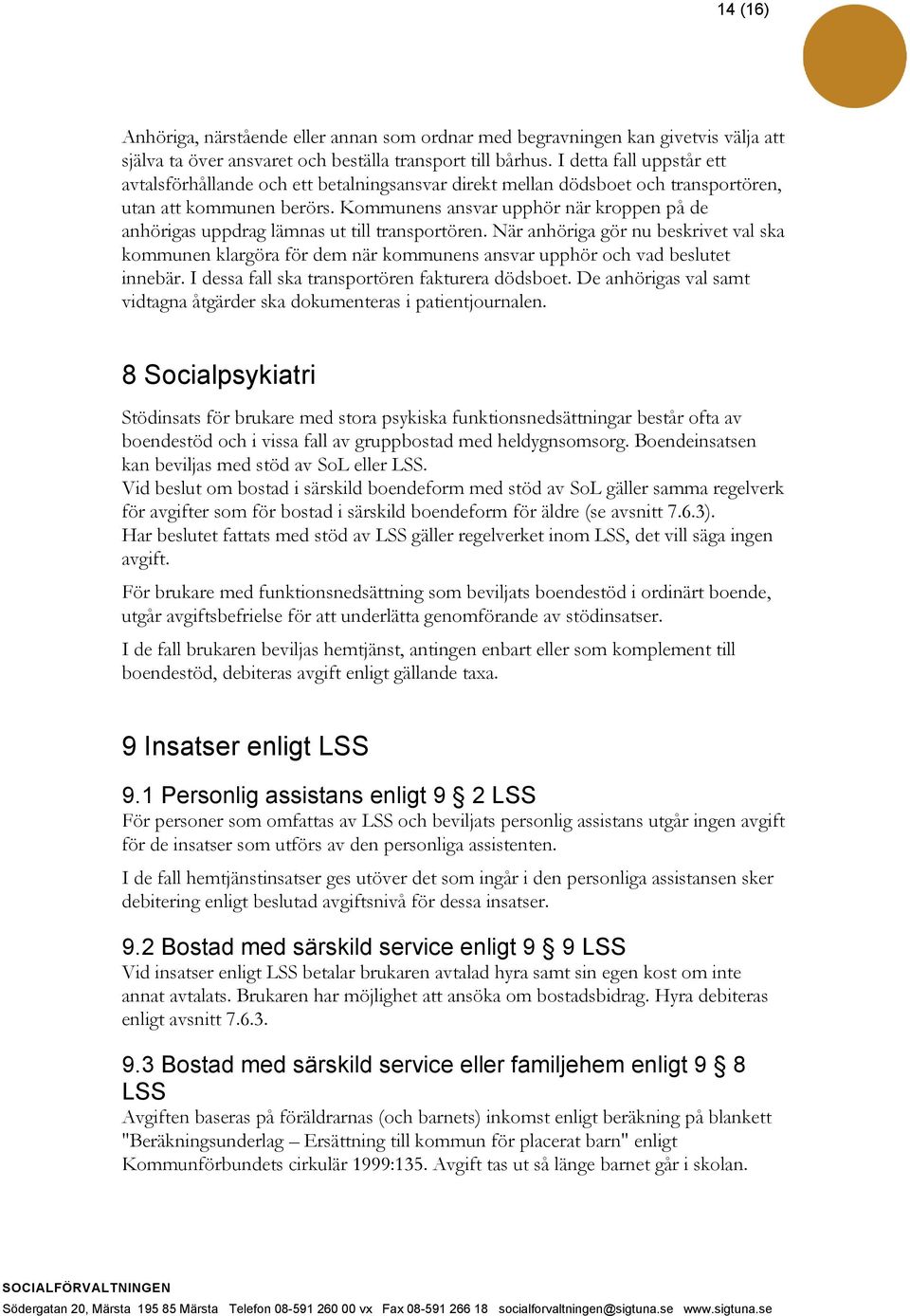 14 (16)

Anhöriga, närstående eller annan som ordnar med begravningen kan givetvis välja att själva ta över ansvaret och beställa transport till bårhus. I detta fall uppstår ett avtalsförhållande och ett betalningsansvar direkt mellan dödsboet och transportören, utan att kommunen berörs. Kommunens ansvar upphör när kroppen på de anhörigas uppdrag lämnas ut till transportören. När anhöriga gör nu beskrivet val ska kommunen klargöra för dem när kommunens ansvar upphör och vad beslutet innebär. I dessa fall ska transportören fakturera dödsboet. De anhörigas val samt vidtagna åtgärder ska dokumenteras i patientjournalen.

8 Socialpsykiatri

Stödinsats för brukare med stora psykiska funktionsnedsättningar består ofta av boendestöd och i vissa fall av gruppbostad med heldygnsomsorg. Boendeinsatsen kan beviljas med stöd av SoL eller LSS.
Vid beslut om bostad i särskild boendeform med stöd av SoL gäller samma regelverk för avgifter som för bostad i särskild boendeform för äldre (se avsnitt 7.6.3).
Har beslutet fattats med stöd av LSS gäller regelverket inom LSS, det vill säga ingen avgift.

För brukare med funktionsnedsättning som beviljats boendestöd i ordinärt boende, utgår avgiftsbefrielse för att underlätta genomförande av stödinsatser.

I de fall brukaren beviljas hemtjänst, antingen enbart eller som komplement till boendestöd, debiteras avgift enligt gällande taxa.

9 Insatser enligt LSS

9.1 Personlig assistans enligt 9 § 2 LSS
För personer som omfattas av LSS och beviljats personlig assistans utgår ingen avgift för de insatser som utförs av den personliga assistenten.

I de fall hemtjänstinsatser ges utöver det som ingår i den personliga assistansen sker debitering enligt beslutad avgiftsnivå för dessa insatser.

9.2 Bostad med särskild service enligt 9 § 9 LSS
Vid insatser enligt LSS betalar brukaren avtalad hyra samt sin egen kost om inte annat avtalats. Brukaren har möjlighet att ansöka om bostadsbidrag. Hyra debiteras enligt avsnitt 7.6.3.

9.3 Bostad med särskild service eller familjehem enligt 9 § 8 LSS
Avgiften baseras på föräldrarnas (och barnets) inkomst enligt beräkning på blankett "Beräkningsunderlag – Ersättning till kommun för placerat barn" enligt Kommunförbundets cirkulär 1999:135. Avgift tas ut så länge barnet går i skolan.

SOCIALFÖRVALTNINGEN
Södergatan 20, Märsta 195 85 Märsta Telefon 08-591 260 00 vx Fax 08-591 266 18 socialforvaltningen@sigtuna.se www.sigtuna.se